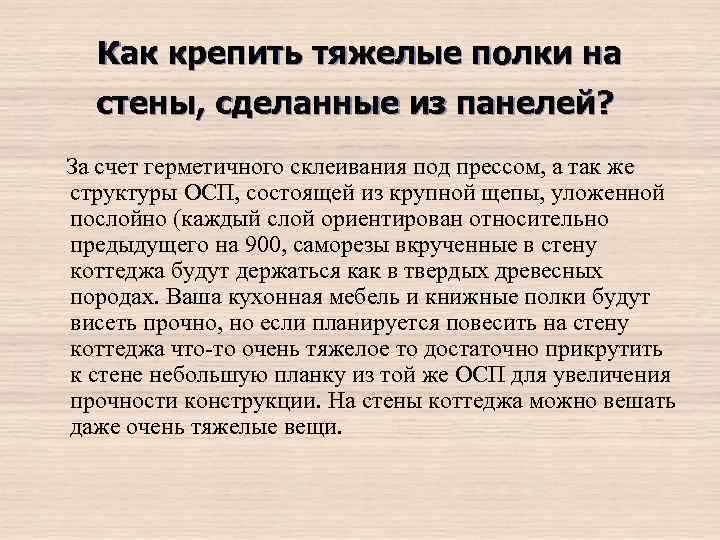 Как крепить тяжелые полки на стены, сделанные из панелей?

За счет герметичного склеивания под прессом, а так же структуры ОСП, состоящей из крупной щепы, уложенной послойно (каждый слой ориентирован относительно предыдущего на 900, саморезы вкрученные в стену коттеджа будут держаться как в твердых древесных породах. Ваша кухонная мебель и книжные полки будут висеть прочно, но если планируется повесить на стену коттеджа что-то очень тяжелое то достаточно прикрутить к стене небольшую планку из той же ОСП для увеличения прочности конструкции. На стены коттеджа можно вешать даже очень тяжелые вещи.